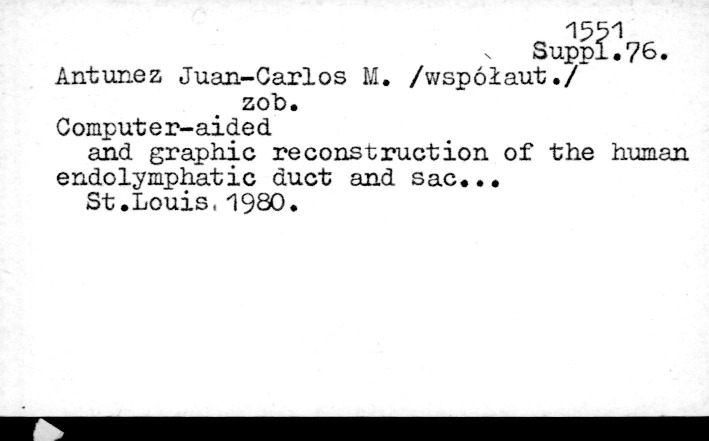 1551
Suppl.76.
Antunez Juan-Carlos M. /współaut./
zob.
Computer-aided
and graphic reconstruction of the human endolymphatic duct and sac...
St.Louis, 1980.